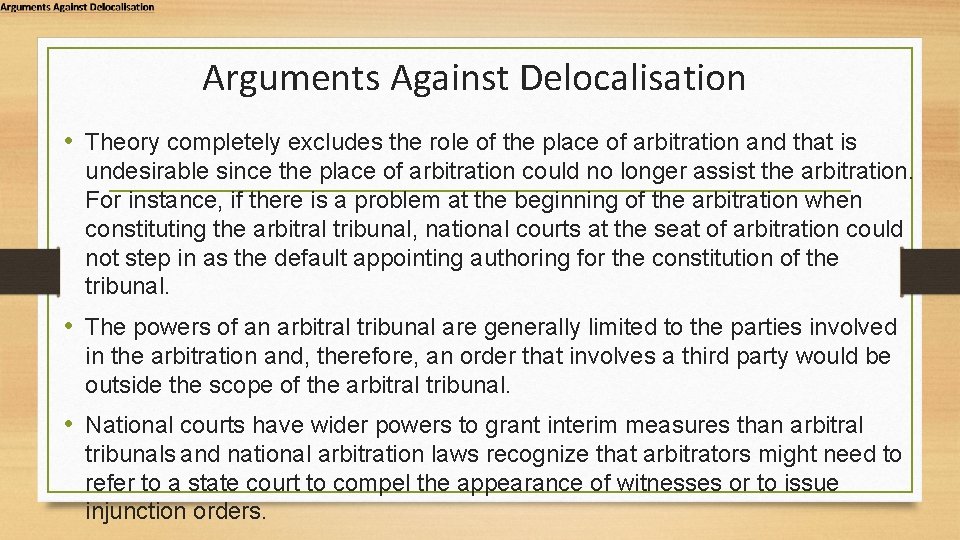 Arguments Against Delocalisation

Arguments Against Delocalisation

• Theory completely excludes the role of the place of arbitration and that is undesirable since the place of arbitration could no longer assist the arbitration. For instance, if there is a problem at the beginning of the arbitration when constituting the arbitral tribunal, national courts at the seat of arbitration could not step in as the default appointing authoring for the constitution of the tribunal.

• The powers of an arbitral tribunal are generally limited to the parties involved in the arbitration and, therefore, an order that involves a third party would be outside the scope of the arbitral tribunal.

• National courts have wider powers to grant interim measures than arbitral tribunals and national arbitration laws recognize that arbitrators might need to refer to a state court to compel the appearance of witnesses or to issue injunction orders.